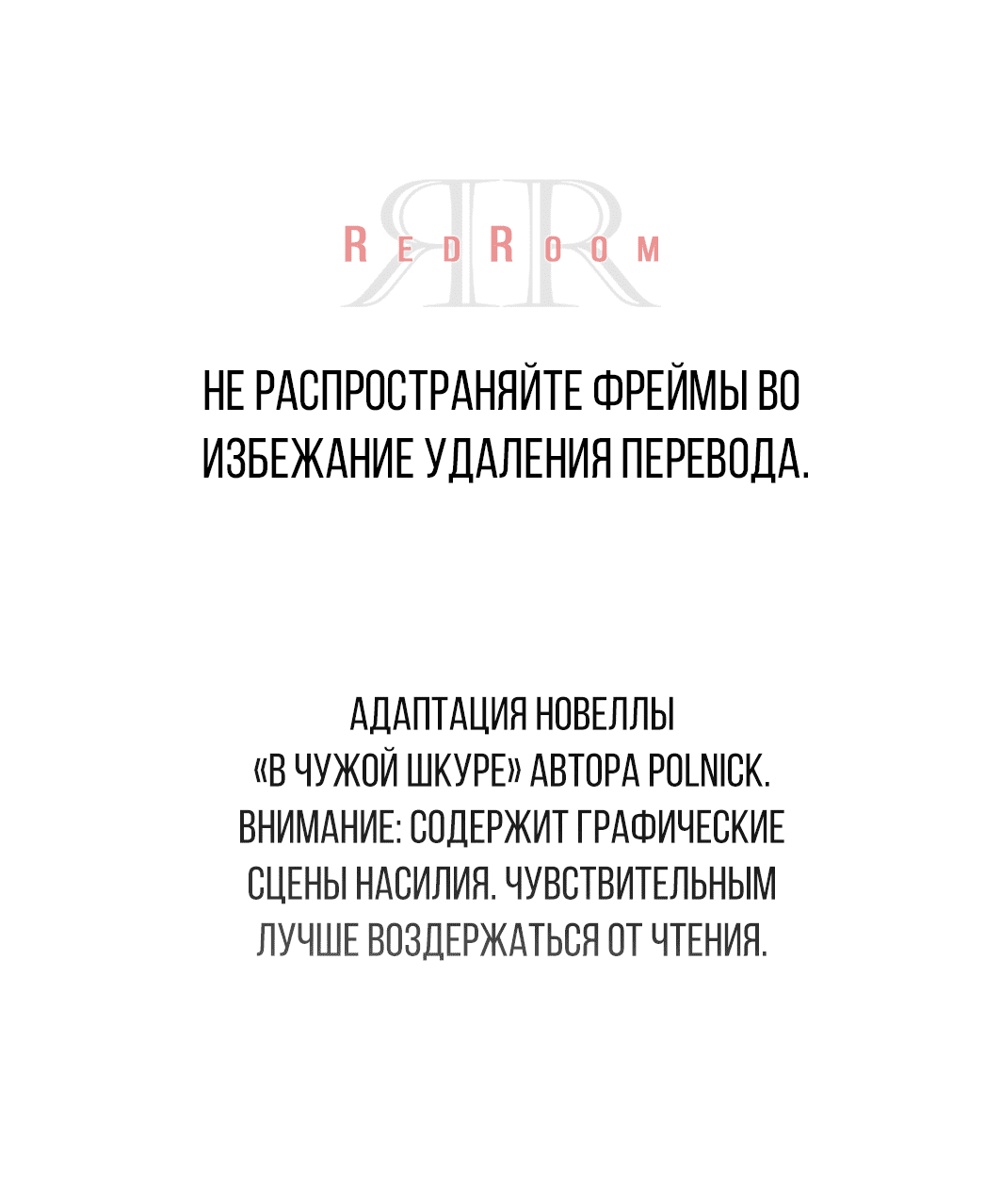 RedRoom

НЕ РАСПРОСТРАНЯЙТЕ ФРЕЙМЫ ВО ИЗБЕЖАНИЕ УДАЛЕНИЯ ПЕРЕВОДА.

АДАПТАЦИЯ НОВЕЛЛЫ «В ЧУЖОЙ ШКУРЕ» АВТОРА POLNICK. ВНИМАНИЕ: СОДЕРЖИТ ГРАФИЧЕСКИЕ СЦЕНЫ НАСИЛИЯ. ЧУВСТВИТЕЛЬНЫМ ЛУЧШЕ ВОЗДЕРЖАТЬСЯ ОТ ЧТЕНИЯ.